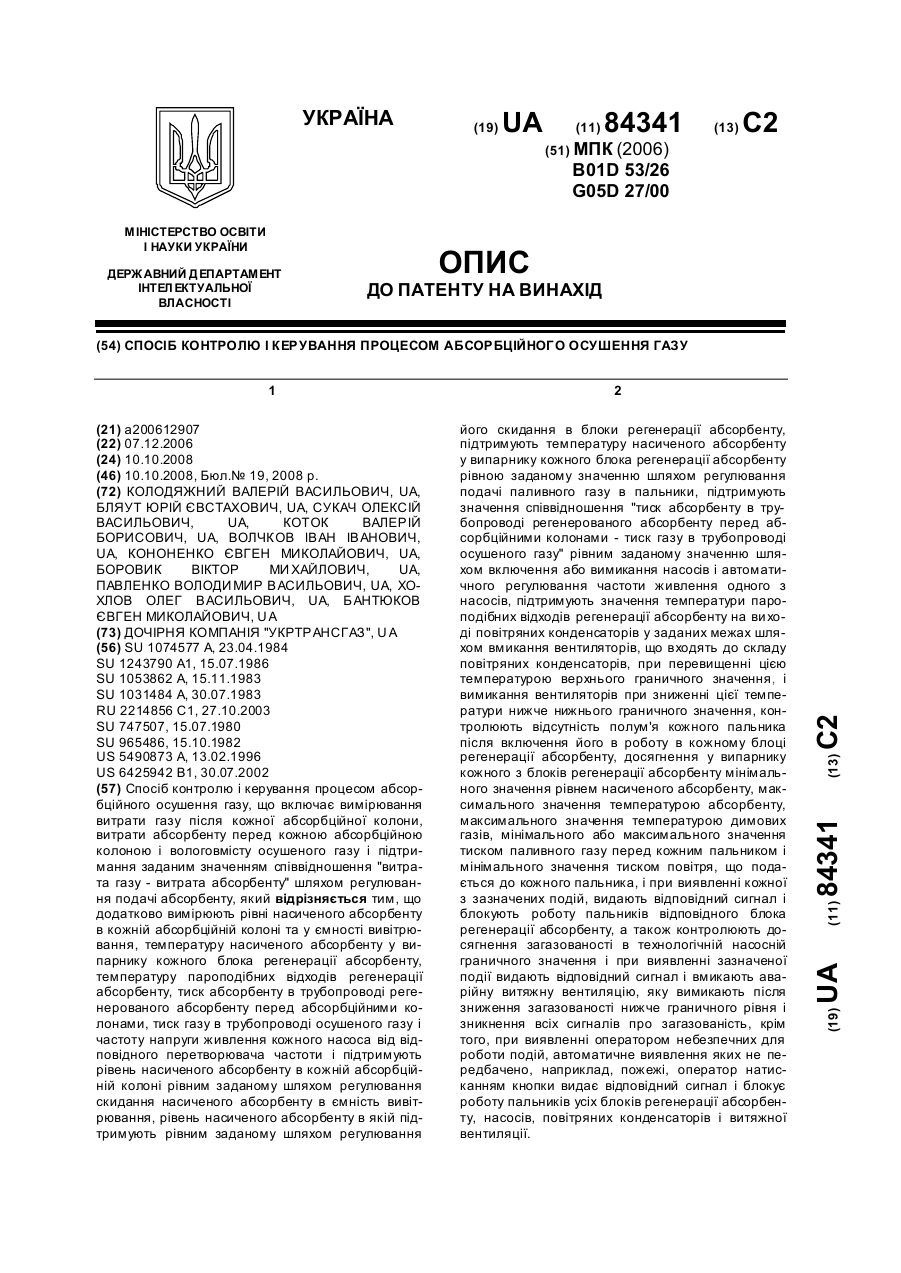 УКРАЇНА

(19) UA (11) 84341 (13) C2

(51) МПК (2006)
B01D 53/26
G05D 27/00

МІНІСТЕРСТВО ОСВІТИ І НАУКИ УКРАЇНИ

ДЕРЖАВНИЙ ДЕПАРТАМЕНТ ІНТЕЛЕКТУАЛЬНОЇ ВЛАСНОСТІ

ОПИС
ДО ПАТЕНТУ НА ВИНАХІД

(54) СПОСІБ КОНТРОЛЮ І КЕРУВАННЯ ПРОЦЕСОМ АБСОРБЦІЙНОГО ОСУШЕННЯ ГАЗУ

1

(21) a200612907
(22) 07.12.2006
(24) 10.10.2008
(46) 10.10.2008, Бюл.№ 19, 2008 р.
(72) КОЛОДЯЖНИЙ ВАЛЕРІЙ ВАСИЛЬОВИЧ, UA, БЛЯУТ ЮРІЙ ЄВСТАХОВИЧ, UA, СУКАЧ ОЛЕКСІЙ ВАСИЛЬОВИЧ, UA, КОТОК ВАЛЕРІЙ БОРИСОВИЧ, UA, ВОЛЧКОВ ІВАН ІВАНОВИЧ, UA, КОНОНЕНКО ЄВГЕН МИКОЛАЙОВИЧ, UA, БОРОВИК ВІКТОР МИХАЙЛОВИЧ, UA, ПАВЛЕНКО ВОЛОДИМИР ВАСИЛЬОВИЧ, UA, ХОХЛОВ ОЛЕГ ВАСИЛЬОВИЧ, UA, БАНТЮКОВ ЄВГЕН МИКОЛАЙОВИЧ, UA
(73) ДОЧІРНЯ КОМПАНІЯ "УКРТРАНСГАЗ", UA
(56) SU 1074577 A, 23.04.1984
SU 1243790 A1, 15.07.1986
SU 1053862 A, 15.11.1983
SU 1031484 A, 30.07.1983
RU 2214856 C1, 27.10.2003
SU 747507, 15.07.1980
SU 965486, 15.10.1982
US 5490873 A, 13.02.1996
US 6425942 B1, 30.07.2002
(57) Спосіб контролю і керування процесом абсорбційного осушення газу, що включає вимірювання витрати газу після кожної абсорбційної колони, витрати абсорбенту перед кожною абсорбційною колоною і вологовмісту осушеного газу і підтримання заданим значенням співвідношення "витрата газу - витрата абсорбенту" шляхом регулювання подачі абсорбенту, який відрізняється тим, що додатково вимірюють рівні насиченого абсорбенту в кожній абсорбційній колоні та у ємності вивітрювання, температуру насиченого абсорбенту у випарнику кожного блока регенерації абсорбенту, температуру пароподібних відходів регенерації абсорбенту, тиск абсорбенту в трубопроводі регенерованого абсорбенту перед абсорбційними колонами, тиск газу в трубопроводі осушеного газу і частоту напруги живлення кожного насоса від відповідного перетворювача частоти і підтримують рівень насиченого абсорбенту в кожній абсорбційній колоні рівним заданому шляхом регулювання скидання насиченого абсорбенту в ємність вивітрювання, рівень насиченого абсорбенту в якій підтримують рівним заданому шляхом регулювання

2

його скидання в блоки регенерації абсорбенту, підтримують температуру насиченого абсорбенту у випарнику кожного блока регенерації абсорбенту рівною заданому значенню шляхом регулювання подачі паливного газу в пальники, підтримують значення співвідношення "тиск абсорбенту в трубопроводі регенерованого абсорбенту перед абсорбційними колонами - тиск газу в трубопроводі осушеного газу" рівним заданому значенню шляхом включення або вимикання насосів і автоматичного регулювання частоти живлення одного з насосів, підтримують значення температури пароподібних відходів регенерації абсорбенту на виході повітряних конденсаторів у заданих межах шляхом вмикання вентиляторів, що входять до складу повітряних конденсаторів, при перевищенні цією температурою верхнього граничного значення, і вимикання вентиляторів при зниженні цієї температури нижче нижнього граничного значення, контролюють відсутність полум'я кожного пальника після включення його в роботу в кожному блоці регенерації абсорбенту, досягнення у випарнику кожного з блоків регенерації абсорбенту мінімального значення рівнем насиченого абсорбенту, максимального значення температурою абсорбенту, максимального значення температурою димових газів, мінімального або максимального значення тиском паливного газу перед кожним пальником і мінімального значення тиском повітря, що подається до кожного пальника, і при виявленні кожної з зазначених подій, видають відповідний сигнал і блокують роботу пальників відповідного блока регенерації абсорбенту, а також контролюють досягнення загазованості в технологічній насосній граничного значення і при виявленні зазначеної події видають відповідний сигнал і вмикають аварійну витяжну вентиляцію, яку вимикають після зниження загазованості нижче граничного рівня і зникнення всіх сигналів про загазованість, крім того, при виявленні оператором небезпечних для роботи подій, автоматичне виявлення яких не передбачено, наприклад, пожежі, оператор натисканням кнопки видає відповідний сигнал і блокує роботу пальників усіх блоків регенерації абсорбенту, насосів, повітряних конденсаторів і витяжної вентиляції.

(19) UA (11) 84341 (13) C2